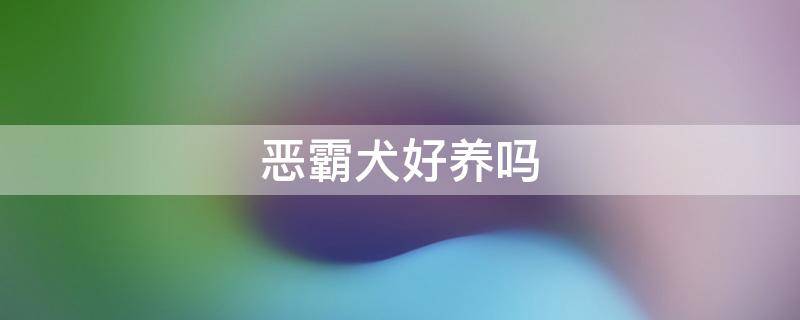 恶霸犬好养吗